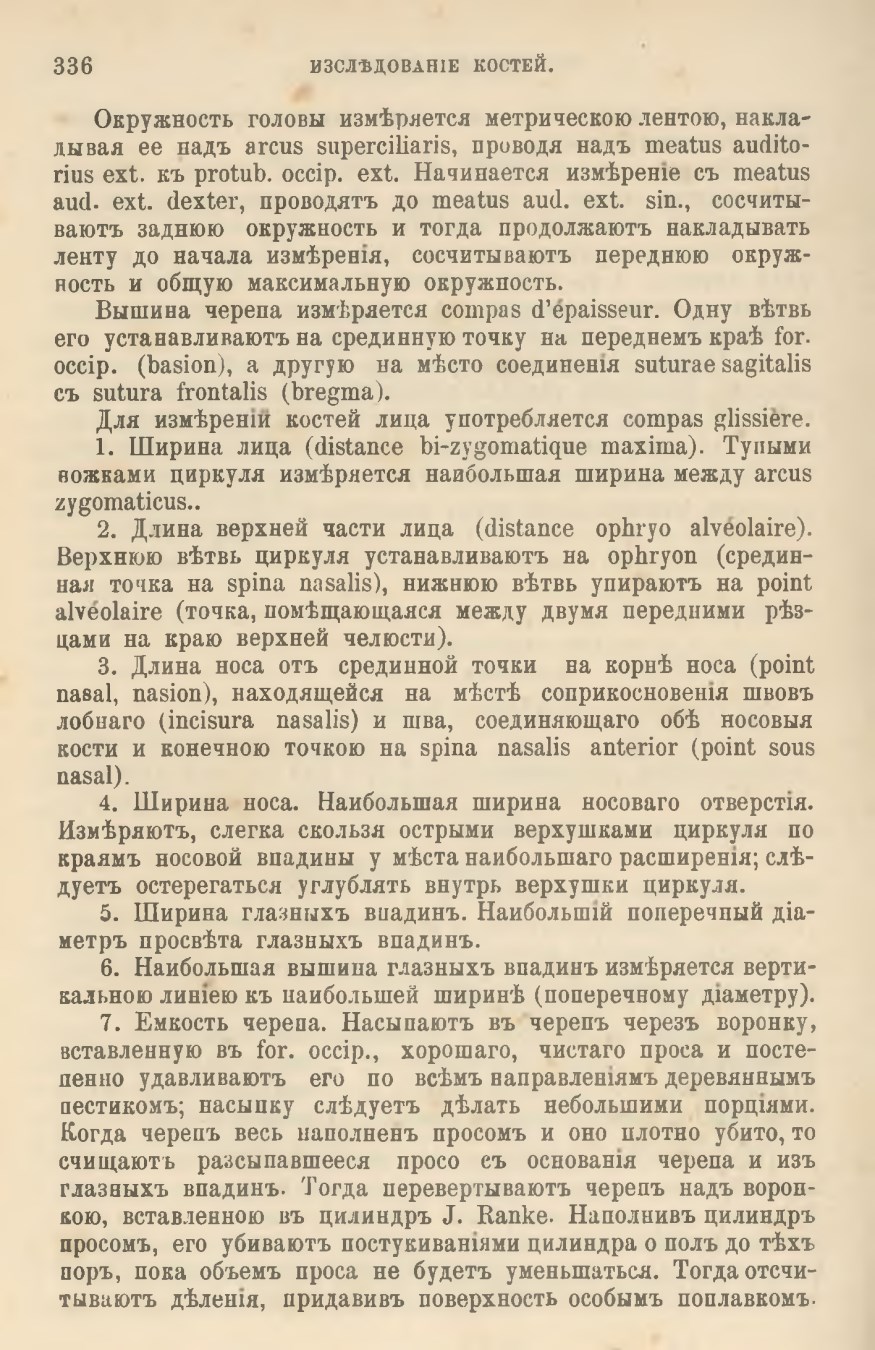 336 ИЗСЛѢДОВАНІЕ КОСТЕЙ.

Окружность головы измѣряется метрическою лентою, накладывая ее надъ arcus superciliaris, проводя надъ meatus auditorius ext. къ protub. occip. ext. Начинается измѣреніе съ meatus aud. ext. dexter, проводятъ до meatus aud. ext. sin., сосчитываютъ заднюю окружность и тогда продолжаютъ накладывать ленту до начала измѣренія, сосчитываютъ переднюю окружность и общую максимальную окружность.

Вышина черепа измѣряется compas d'épaisseur. Одну вѣтвь его устанавливаютъ на срединную точку на переднемъ краѣ for. occip. (basion), а другую на мѣсто соединенія suturae sagitalis съ sutura frontalis (bregma).

Для измѣреній костей лица употребляется compas glissière.

1. Ширина лица (distance bi-zygomatique maxima). Тупыми ножками циркуля измѣряется наибольшая ширина между arcus zygomaticus..

2. Длина верхней части лица (distance ophryo alvéolaire). Верхнюю вѣтвь циркуля устанавливаютъ на ophryon (срединная точка на spina nasalis), нижнюю вѣтвь упираютъ на point alvéolaire (точка, помѣщающаяся между двумя передними рѣзцами на краю верхней челюсти).

3. Длина носа отъ срединной точки на корнѣ носа (point nasal, nasion), находящейся на мѣстѣ соприкосновенія швовъ лобнаго (incisura nasalis) и шва, соединяющаго обѣ носовыя кости и конечною точкою на spina nasalis anterior (point sous nasal).

4. Ширина носа. Наибольшая ширина носоваго отверстія. Измѣряютъ, слегка скользя острыми верхушками циркуля по краямъ носовой впадины у мѣста наибольшаго расширенія; слѣдуетъ остерегаться углублять внутрь верхушки циркуля.

5. Ширина глазныхъ впадинъ. Наибольшій поперечный діаметръ просвѣта глазныхъ впадинъ.

6. Наибольшая вышина глазныхъ впадинъ измѣряется вертикальною линіею къ наибольшей ширинѣ (поперечному діаметру).

7. Емкость черепа. Насыпаютъ въ черепъ черезъ воронку, вставленную въ for. occip., хорошаго, чистаго проса и постепенно удавливаютъ его по всѣмъ направленіямъ деревяннымъ пестикомъ; насыпку слѣдуетъ дѣлать небольшими порціями. Когда черепъ весь наполненъ просомъ и оно плотно убито, то счищаютъ разсыпавшееся просо съ основанія черепа и изъ глазныхъ впадинъ. Тогда перевертываютъ черепъ надъ воронкою, вставленною въ цилиндръ J. Ranke. Наполнивъ цилиндръ просомъ, его убиваютъ постукиваніями цилиндра о полъ до тѣхъ поръ, пока объемъ проса не будетъ уменьшаться. Тогда отсчитываютъ дѣленія, придавивъ поверхность особымъ поплавкомъ.